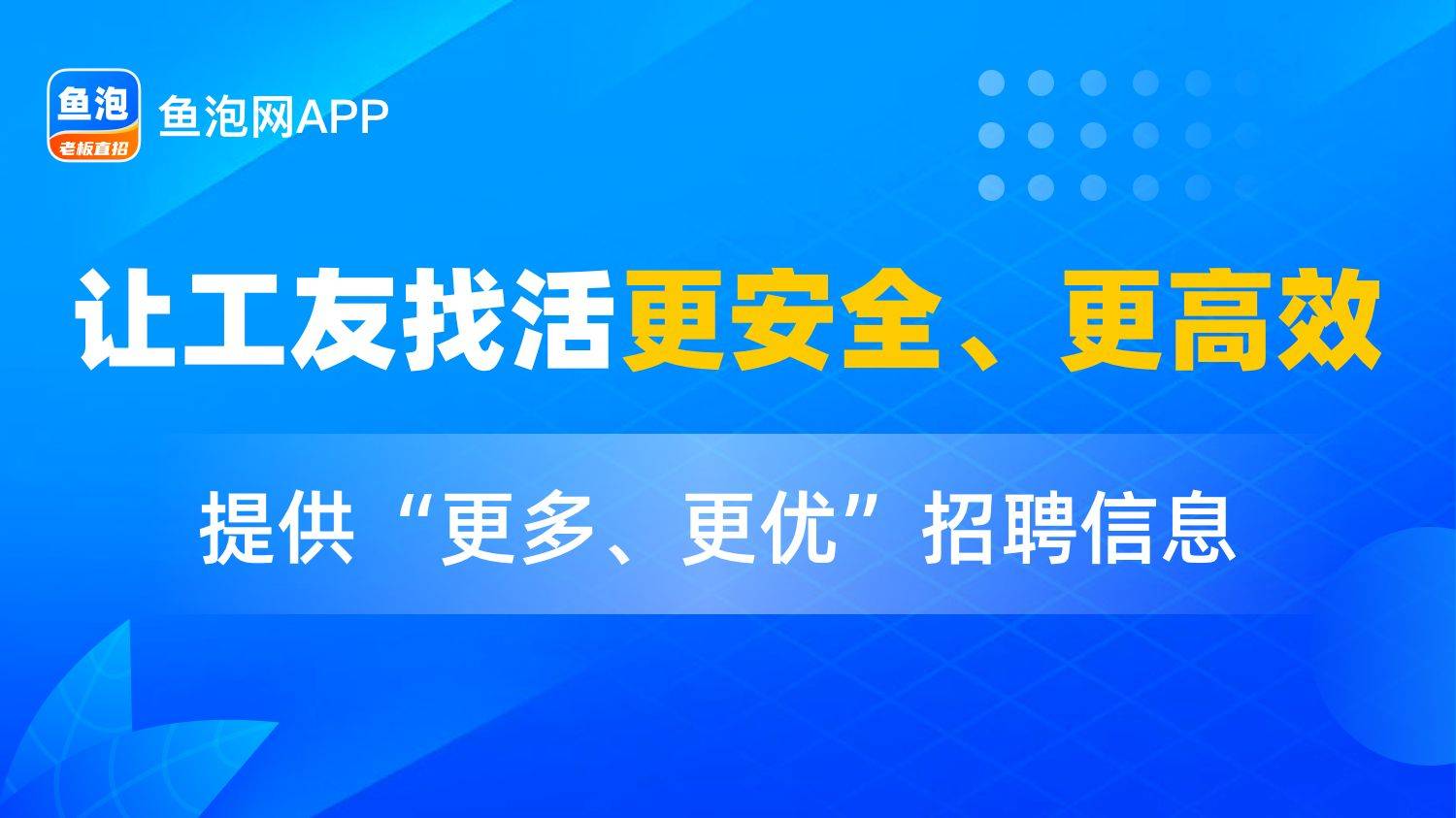 鱼泡
老板直招
鱼泡网APP

让工友找活更安全、更高效

提供“更多、更优”招聘信息